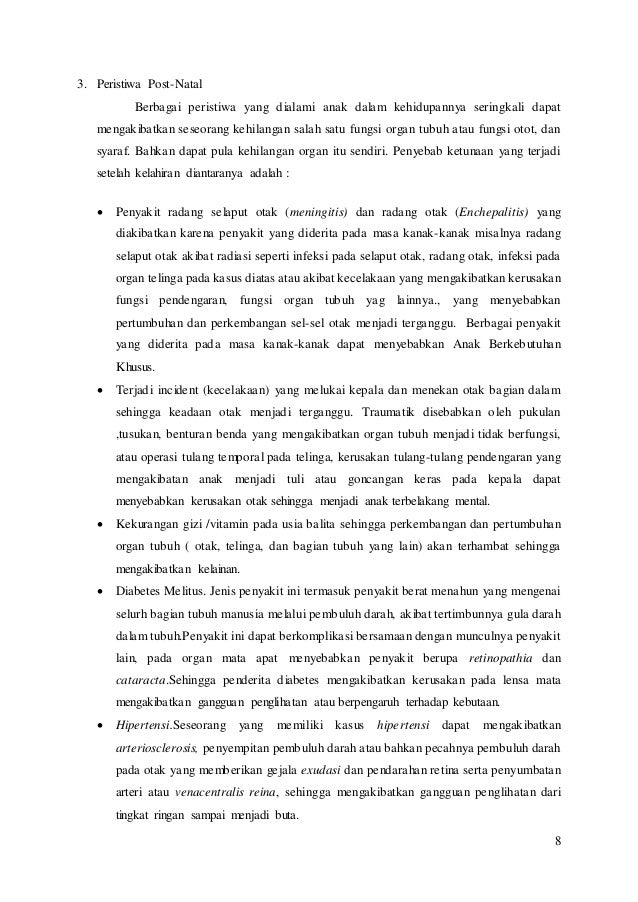 3. Peristiwa Post-Natal

Berbagai peristiwa yang dialami anak dalam kehidupannya seringkali dapat mengakibatkan seseorang kehilangan salah satu fungsi organ tubuh atau fungsi otot, dan syaraf. Bahkan dapat pula kehilangan organ itu sendiri. Penyebab ketunaan yang terjadi setelah kelahiran diantaranya adalah :

• Penyakit radang selaput otak (meningitis) dan radang otak (Enchepalitis) yang diakibatkan karena penyakit yang diderita pada masa kanak-kanak misalnya radang selaput otak akibat radiasi seperti infeksi pada selaput otak, radang otak, infeksi pada organ telinga pada kasus diatas atau akibat kecelakaan yang mengakibatkan kerusakan fungsi pendengaran, fungsi organ tubuh yag lainnya., yang menyebabkan pertumbuhan dan perkembangan sel-sel otak menjadi terganggu. Berbagai penyakit yang diderita pada masa kanak-kanak dapat menyebabkan Anak Berkebutuhan Khusus.

• Terjadi incident (kecelakaan) yang melukai kepala dan menekan otak bagian dalam sehingga keadaan otak menjadi terganggu. Traumatik disebabkan oleh pukulan ,tusukan, benturan benda yang mengakibatkan organ tubuh menjadi tidak berfungsi, atau operasi tulang temporal pada telinga, kerusakan tulang-tulang pendengaran yang mengakibatan anak menjadi tuli atau goncangan keras pada kepala dapat menyebabkan kerusakan otak sehingga menjadi anak terbelakang mental.

• Kekurangan gizi /vitamin pada usia balita sehingga perkembangan dan pertumbuhan organ tubuh ( otak, telinga, dan bagian tubuh yang lain) akan terhambat sehingga mengakibatkan kelainan.

• Diabetes Melitus. Jenis penyakit ini termasuk penyakit berat menahun yang mengenai selurh bagian tubuh manusia melalui pembuluh darah, akibat tertimbunnya gula darah dalam tubuh.Penyakit ini dapat berkomplikasi bersamaan dengan munculnya penyakit lain, pada organ mata apat menyebabkan penyakit berupa retinopathia dan cataracta.Sehingga penderita diabetes mengakibatkan kerusakan pada lensa mata mengakibatkan gangguan penglihatan atau berpengaruh terhadap kebutaan.

• Hipertensi.Seseorang yang memiliki kasus hipertensi dapat mengakibatkan arteriosclerosis, penyempitan pembuluh darah atau bahkan pecahnya pembuluh darah pada otak yang memberikan gejala exudasi dan pendarahan retina serta penyumbatan arteri atau venacentralis reina, sehingga mengakibatkan gangguan penglihatan dari tingkat ringan sampai menjadi buta.

8